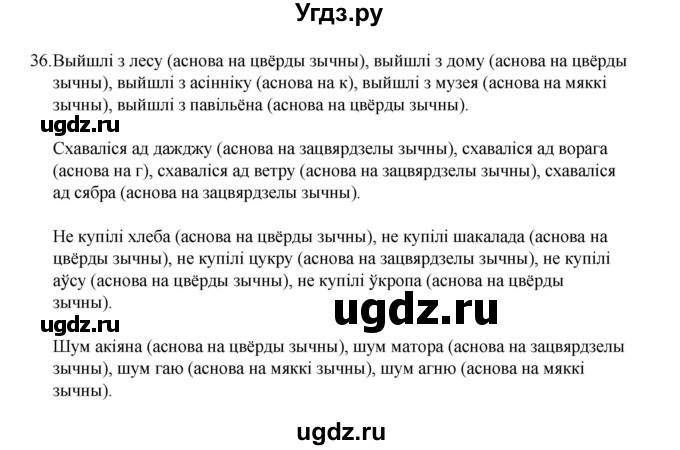 Угдз.ру

36. Выйшлі з лесу (аснова на цвёрды зычны), выйшлі з дому (аснова на цвёрды зычны), выйшлі з асінніку (аснова на к), выйшлі з музея (аснова на мяккі зычны), выйшлі з павільёна (аснова на цвёрды зычны).

ugdz.ru

Схаваліся ад дажджу (аснова на зацвярдзелы зычны), схаваліся ад ворага (аснова на г), схаваліся ад ветру (аснова на зацвярдзелы зычны), схаваліся ад сябра (аснова на зацвярдзелы зычны).

Не купілі хлеба (аснова на цвёрды зычны), не купілі шакалада (аснова на цвёрды зычны), не купілі цукру (аснова на зацвярдзелы зычны), не купілі аўсу (аснова на цвёрды зычны), не купілі ўкропа (аснова на цвёрды зычны).

ugdz.ru

ugdz.ru

Шум акіяна (аснова на цвёрды зычны), шум матора (аснова на зацвярдзелы зычны), шум гаю (аснова на мяккі зычны), шум агню (аснова на мяккі зычны).

ugdz.ru